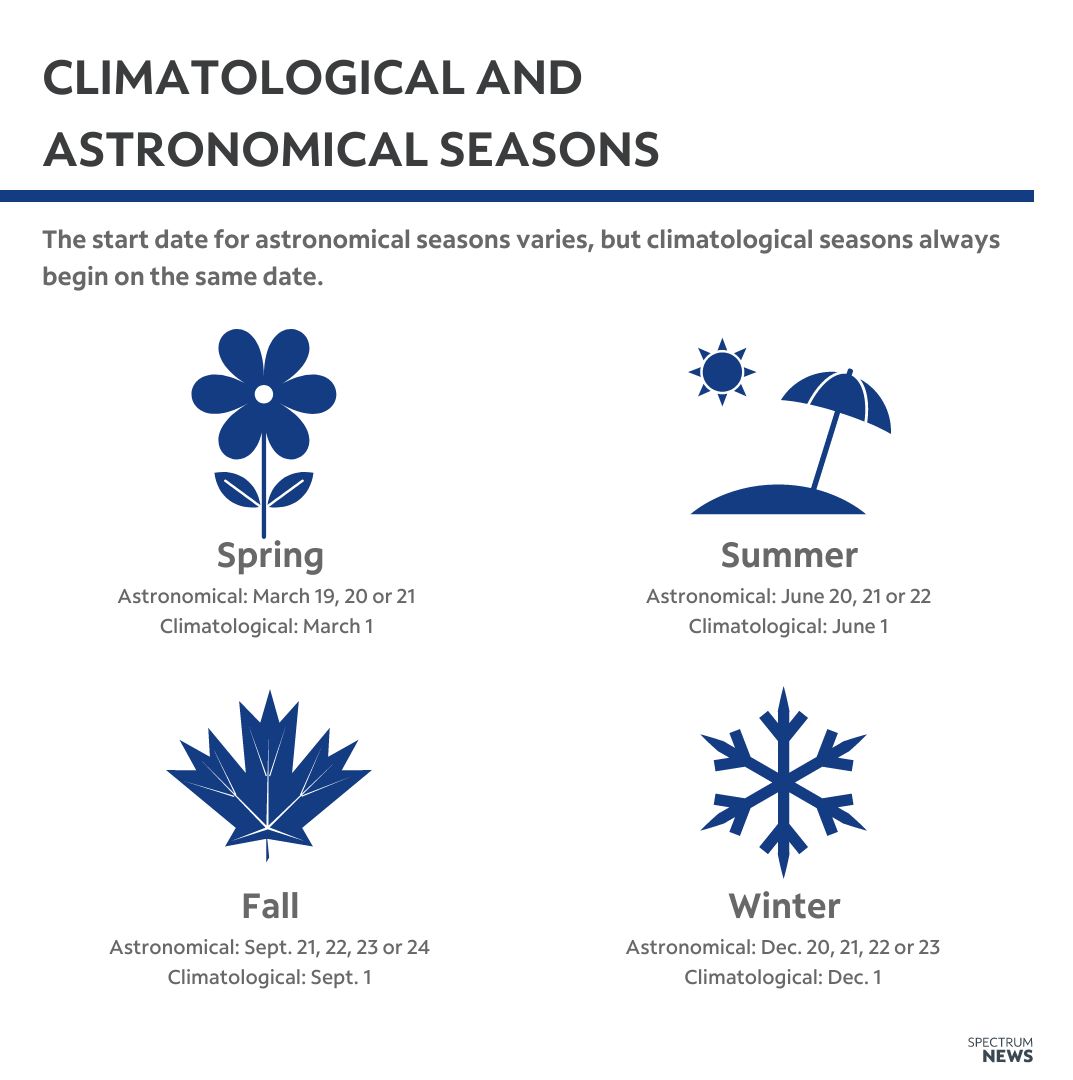 CLIMATOLOGICAL AND ASTRONOMICAL SEASONS

The start date for astronomical seasons varies, but climatological seasons always begin on the same date.

Spring
Astronomical: March 19, 20 or 21
Climatological: March 1

Summer
Astronomical: June 20, 21 or 22
Climatological: June 1

Fall
Astronomical: Sept. 21, 22, 23 or 24
Climatological: Sept. 1

Winter
Astronomical: Dec. 20, 21, 22 or 23
Climatological: Dec. 1

SPECTRUM
NEWS